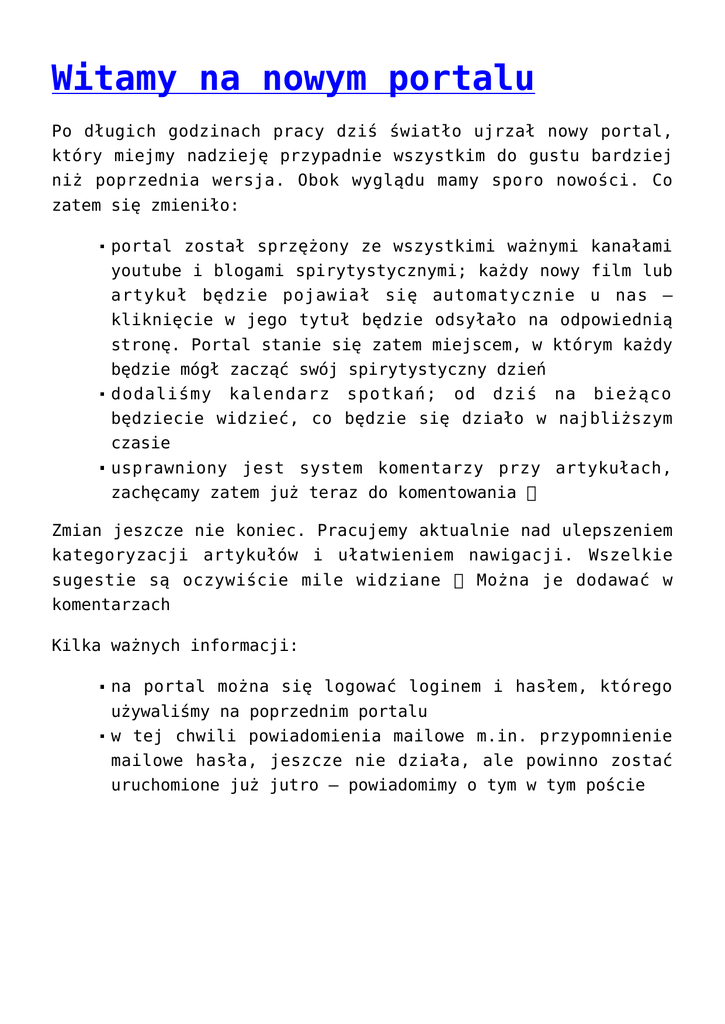 Witamy na nowym portalu

Po długich godzinach pracy dziś światło ujrzał nowy portal, który miejmy nadzieję przypadnie wszystkim do gustu bardziej niż poprzednia wersja. Obok wyglądu mamy sporo nowości. Co zatem się zmieniło:

- portal został sprzężony ze wszystkimi ważnymi kanałami youtube i blogami spirytystycznymi; każdy nowy film lub artykuł będzie pojawiał się automatycznie u nas – kliknięcie w jego tytuł będzie odsyłało na odpowiednią stronę. Portal stanie się zatem miejscem, w którym każdy będzie mógł zacząć swój spirytystyczny dzień
- dodaliśmy kalendarz spotkań; od dziś na bieżąco będziecie widzieć, co będzie się działo w najbliższym czasie
- usprawniony jest system komentarzy przy artykułach, zachęcamy zatem już teraz do komentowania 

Zmian jeszcze nie koniec. Pracujemy aktualnie nad ulepszeniem kategoryzacji artykułów i ułatwieniem nawigacji. Wszelkie sugestie są oczywiście mile widziane  Można je dodawać w komentarzach

Kilka ważnych informacji:

- na portal można się logować loginem i hasłem, którego używaliśmy na poprzednim portalu
- w tej chwili powiadomienia mailowe m.in. przypomnienie mailowe hasła, jeszcze nie działa, ale powinno zostać uruchomione już jutro – powiadomimy o tym w tym poście